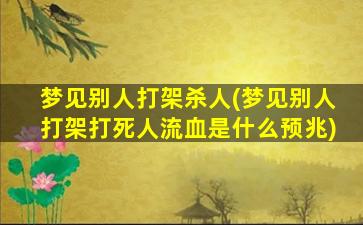 梦见别人打架杀人(梦见别人打架打死人流血是什么预兆)